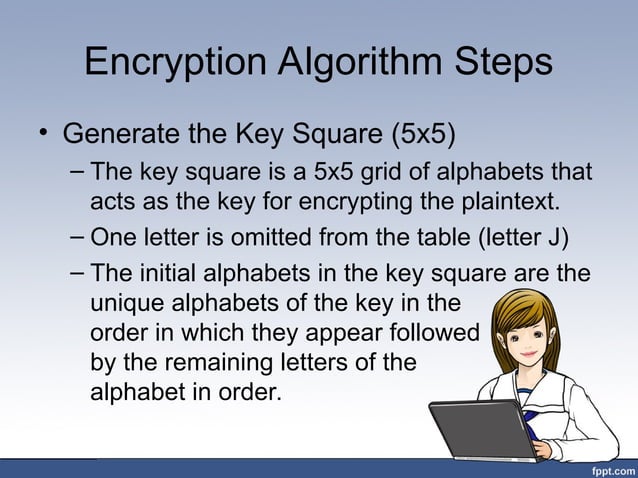 Encryption Algorithm Steps

• Generate the Key Square (5x5)

– The key square is a 5x5 grid of alphabets that acts as the key for encrypting the plaintext.

– One letter is omitted from the table (letter J)

– The initial alphabets in the key square are the unique alphabets of the key in the order in which they appear followed by the remaining letters of the alphabet in order.

fppt.com